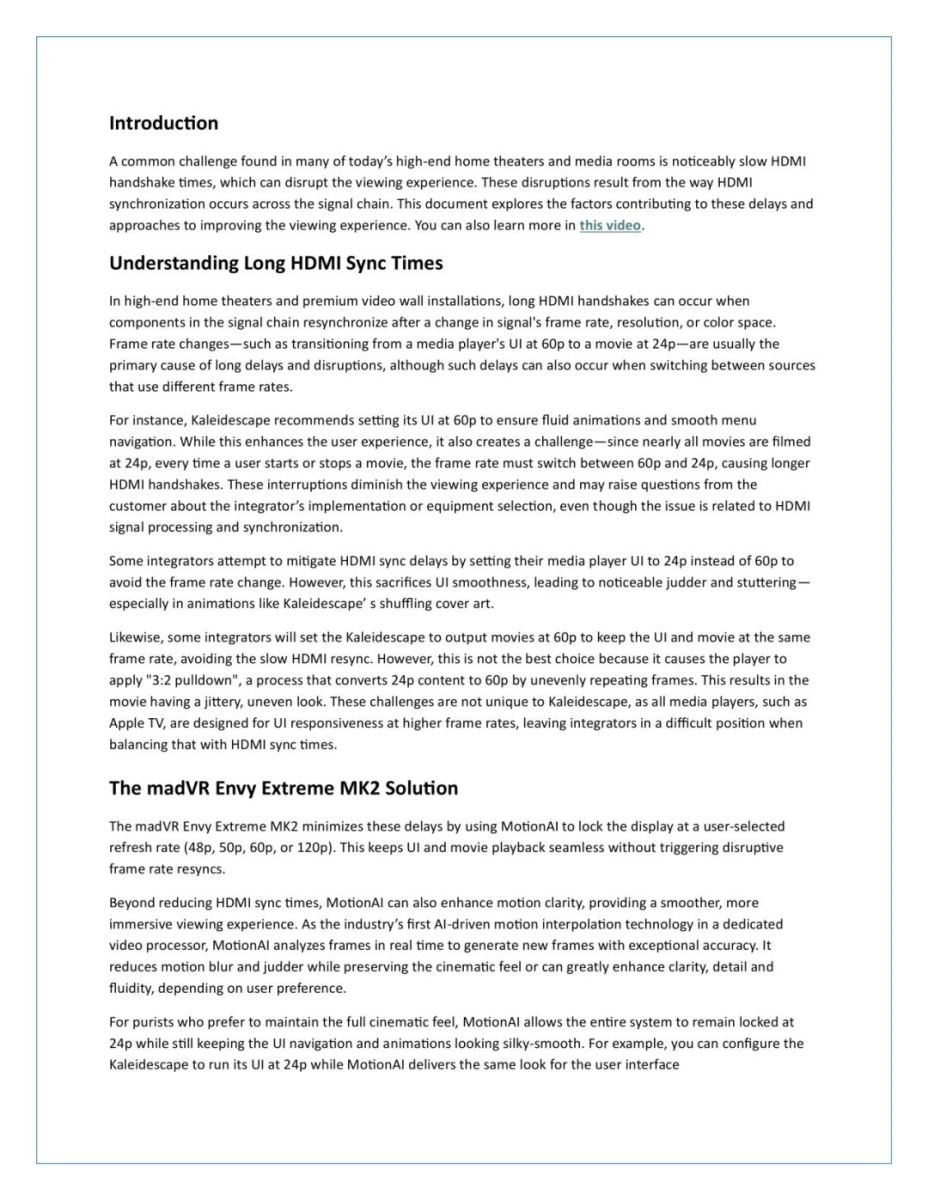 Introduction

A common challenge found in many of today's high-end home theaters and media rooms is noticeably slow HDMI handshake times, which can disrupt the viewing experience. These disruptions result from the way HDMI synchronization occurs across the signal chain. This document explores the factors contributing to these delays and approaches to improving the viewing experience. You can also learn more in this video.

Understanding Long HDMI Sync Times

In high-end home theaters and premium video wall installations, long HDMI handshakes can occur when components in the signal chain resynchronize after a change in signal's frame rate, resolution, or color space. Frame rate changes—such as transitioning from a media player's UI at 60p to a movie at 24p—are usually the primary cause of long delays and disruptions, although such delays can also occur when switching between sources that use different frame rates.

For instance, Kaleidescape recommends setting its UI at 60p to ensure fluid animations and smooth menu navigation. While this enhances the user experience, it also creates a challenge—since nearly all movies are filmed at 24p, every time a user starts or stops a movie, the frame rate must switch between 60p and 24p, causing longer HDMI handshakes. These interruptions diminish the viewing experience and may raise questions from the customer about the integrator's implementation or equipment selection, even though the issue is related to HDMI signal processing and synchronization.

Some integrators attempt to mitigate HDMI sync delays by setting their media player UI to 24p instead of 60p to avoid the frame rate change. However, this sacrifices UI smoothness, leading to noticeable judder and stuttering—especially in animations like Kaleidescape' s shuffling cover art.

Likewise, some integrators will set the Kaleidescape to output movies at 60p to keep the UI and movie at the same frame rate, avoiding the slow HDMI resync. However, this is not the best choice because it causes the player to apply "3:2 pulldown", a process that converts 24p content to 60p by unevenly repeating frames. This results in the movie having a jittery, uneven look. These challenges are not unique to Kaleidescape, as all media players, such as Apple TV, are designed for UI responsiveness at higher frame rates, leaving integrators in a difficult position when balancing that with HDMI sync times.

The madVR Envy Extreme MK2 Solution

The madVR Envy Extreme MK2 minimizes these delays by using MotionAI to lock the display at a user-selected refresh rate (48p, 50p, 60p, or 120p). This keeps UI and movie playback seamless without triggering disruptive frame rate resyncs.

Beyond reducing HDMI sync times, MotionAI can also enhance motion clarity, providing a smoother, more immersive viewing experience. As the industry's first AI-driven motion interpolation technology in a dedicated video processor, MotionAI analyzes frames in real time to generate new frames with exceptional accuracy. It reduces motion blur and judder while preserving the cinematic feel or can greatly enhance clarity, detail and fluidity, depending on user preference.

For purists who prefer to maintain the full cinematic feel, MotionAI allows the entire system to remain locked at 24p while still keeping the UI navigation and animations looking silky-smooth. For example, you can configure the Kaleidescape to run its UI at 24p while MotionAI delivers the same look for the user interface